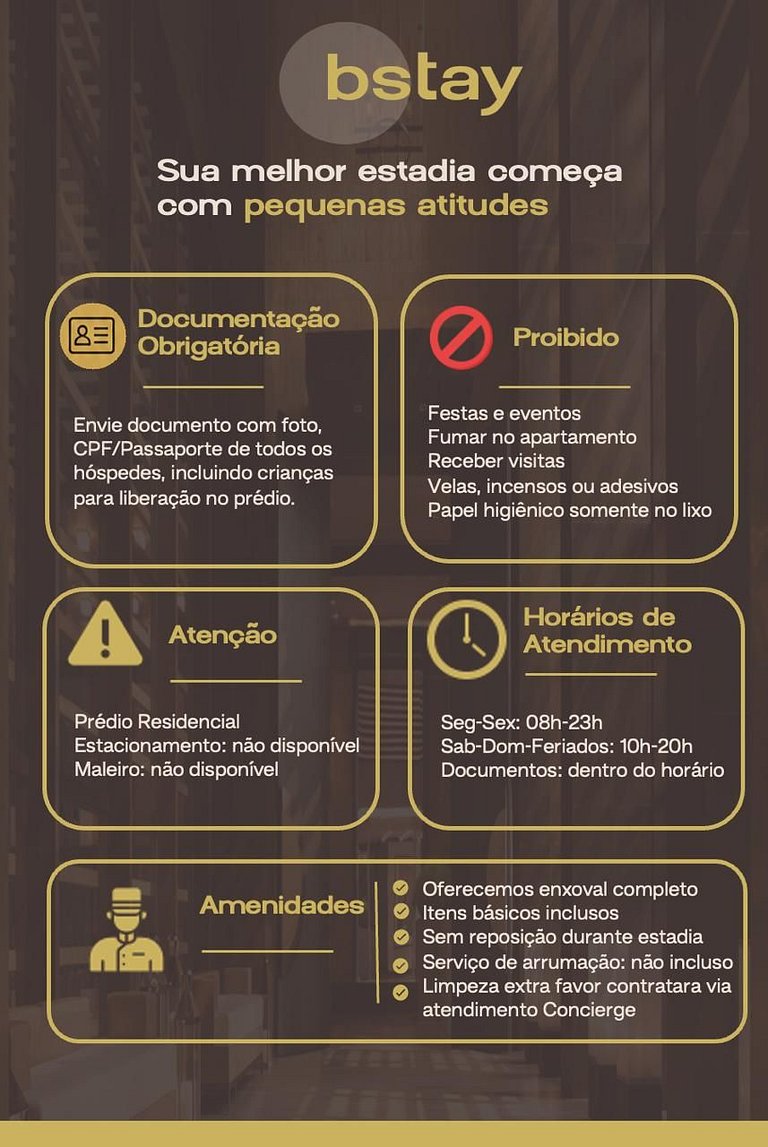 bstay

Sua melhor estadia começa com pequenas atitudes

Documentação Obrigatória

Envie documento com foto, CPF/Passaporte de todos os hóspedes, incluindo crianças para liberação no prédio.

Proibido

Festas e eventos
Fumar no apartamento
Receber visitas
Velas, incensos ou adesivos
Papel higiênico somente no lixo

Atenção

Prédio Residencial
Estacionamento: não disponível
Maleiro: não disponível

Horários de Atendimento

Seg-Sex: 08h-23h
Sab-Dom-Feriados: 10h-20h
Documentos: dentro do horário

Amenidades

Oferecemos enxoval completo
Itens básicos inclusos
Sem reposição durante estadia
Serviço de arrumação: não incluso
Limpeza extra favor contratara via atendimento Concierge